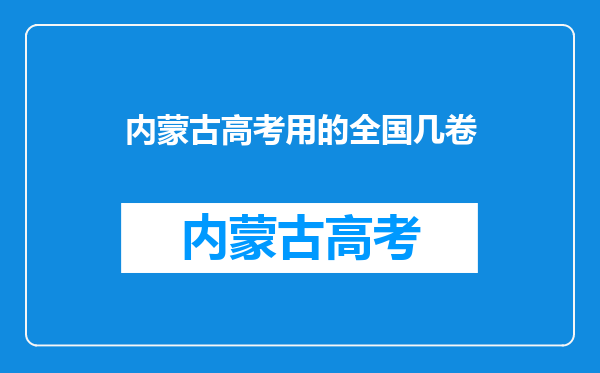 内蒙古高考用的全国几卷

内蒙古高考